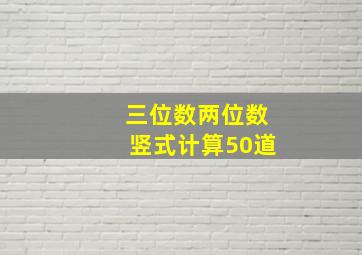 三位数两位数
竖式计算50道